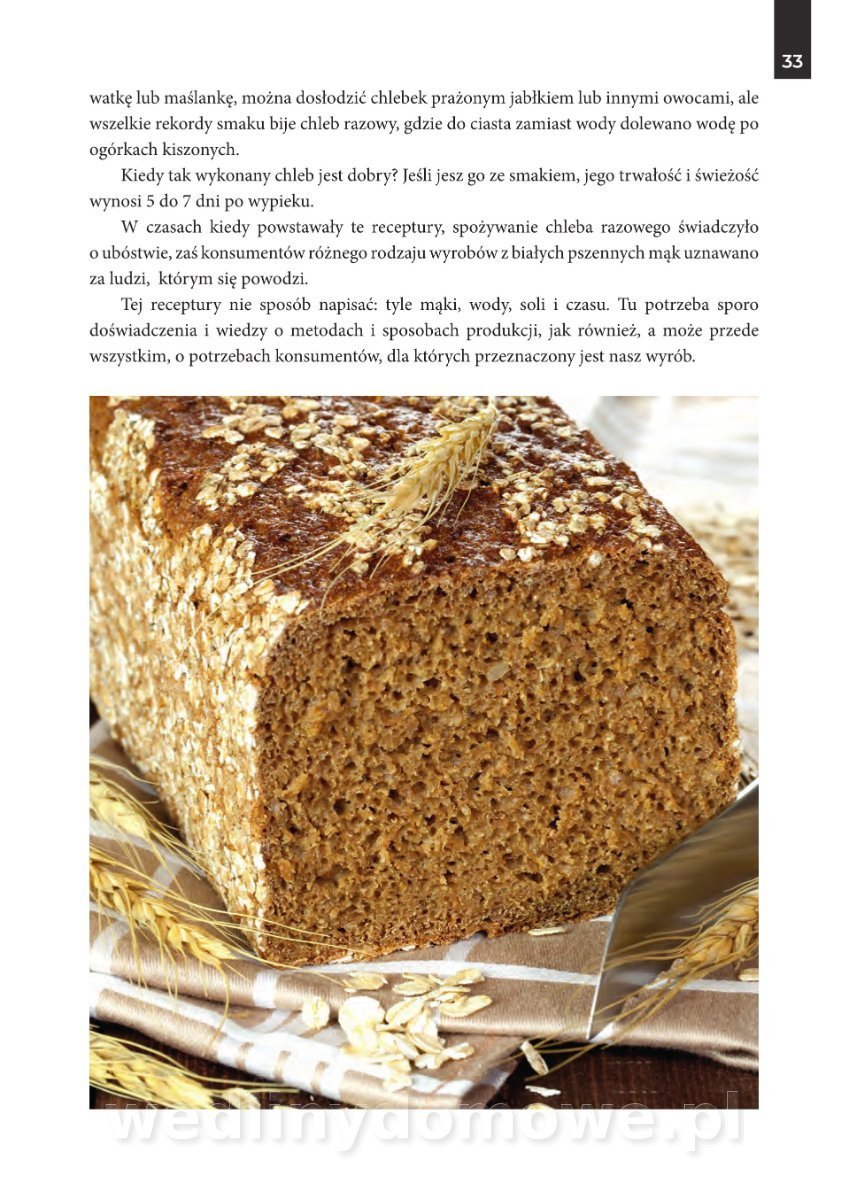 33

watkę lub maślankę, można dosłodzić chlebek prażonym jabłkiem lub innymi owocami, ale wszelkie rekordy smaku bije chleb razowy, gdzie do ciasta zamiast wody dolewano wodę po ogórkach kiszonych.

Kiedy tak wykonany chleb jest dobry? Jeśli jesz go ze smakiem, jego trwałość i świeżość wynosi 5 do 7 dni po wypieku.

W czasach kiedy powstawały te receptury, spożywanie chleba razowego świadczyło o ubóstwie, zaś konsumentów różnego rodzaju wyrobów z białych pszennych mąk uznawano za ludzi, którym się powodzi.

Tej receptury nie sposób napisać: tyle mąki, wody, soli i czasu. Tu potrzeba sporo doświadczenia i wiedzy o metodach i sposobach produkcji, jak również, a może przede wszystkim, o potrzebach konsumentów, dla których przeznaczony jest nasz wyrób.

wedlinydomowe.pl